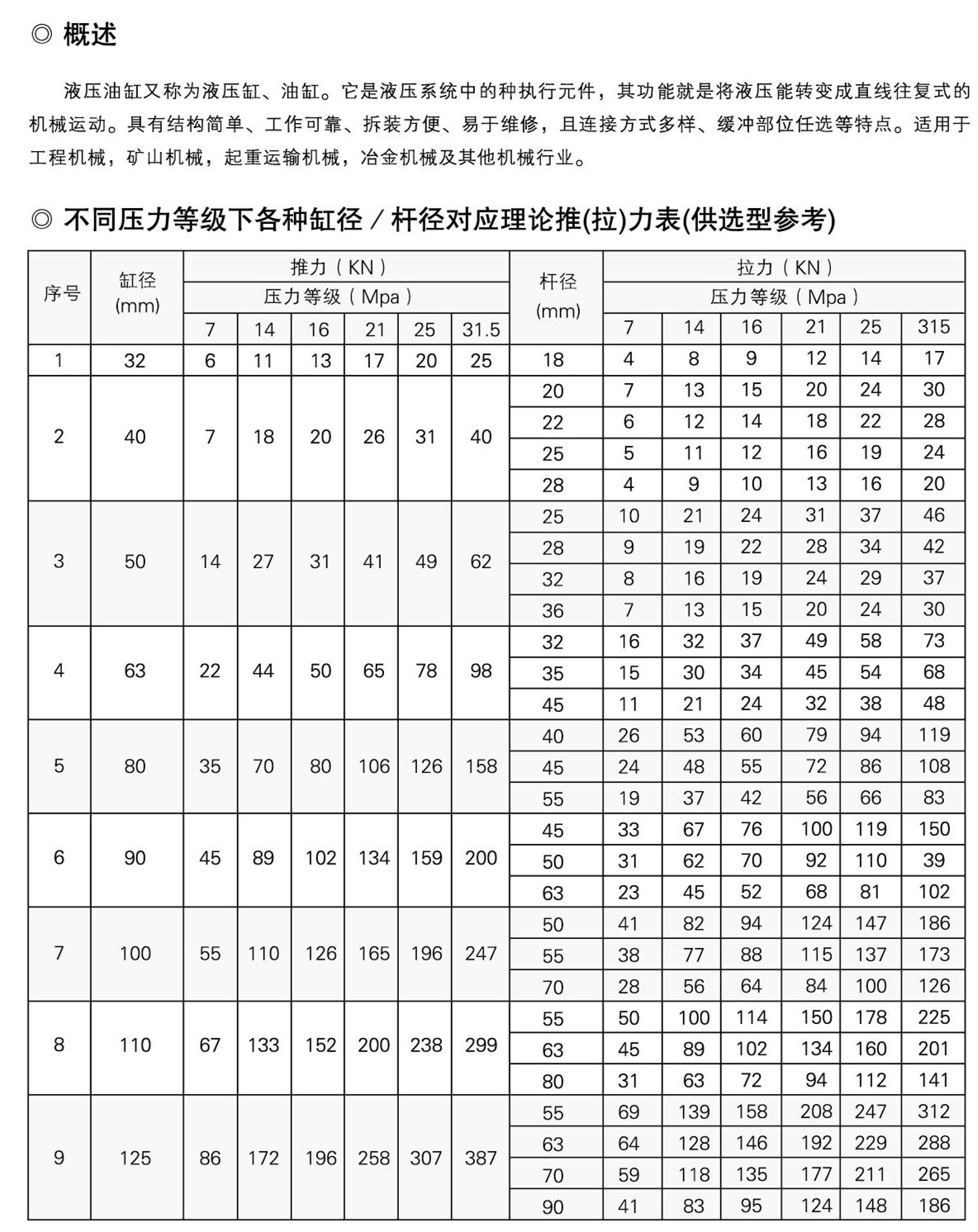 ◎ 概述

液压油缸又称为液压缸、油缸。它是液压系统中的种执行元件，其功能就是将液压能转变成直线往复式的机械运动。具有结构简单、工作可靠、拆装方便、易于维修，且连接方式多样、缓冲部位任选等特点。适用于工程机械，矿山机械，起重运输机械，冶金机械及其他机械行业。

◎ 不同压力等级下各种缸径 / 杆径对应理论推(拉)力表(供选型参考)

| 序号 | 缸径 (mm) | 推力（KN）压力等级（Mpa）7 | 14 | 16 | 21 | 25 | 31.5 | 杆径 (mm) | 拉力（KN）压力等级（Mpa）7 | 14 | 16 | 21 | 25 | 315 |
|---|---|---|---|---|---|---|---|---|---|---|---|---|---|---|
| 1 | 32 | 6 | 11 | 13 | 17 | 20 | 25 | 18 | 4 | 8 | 9 | 12 | 14 | 17 |
| 2 | 40 | 7 | 18 | 20 | 26 | 31 | 40 | 20 | 7 | 13 | 15 | 20 | 24 | 30 |
| | | | | | | | | 22 | 6 | 12 | 14 | 18 | 22 | 28 |
| | | | | | | | | 25 | 5 | 11 | 12 | 16 | 19 | 24 |
| | | | | | | | | 28 | 4 | 9 | 10 | 13 | 16 | 20 |
| 3 | 50 | 14 | 27 | 31 | 41 | 49 | 62 | 25 | 10 | 21 | 24 | 31 | 37 | 46 |
| | | | | | | | | 28 | 9 | 19 | 22 | 28 | 34 | 42 |
| | | | | | | | | 32 | 8 | 16 | 19 | 24 | 29 | 37 |
| | | | | | | | | 36 | 7 | 13 | 15 | 20 | 24 | 30 |
| 4 | 63 | 22 | 44 | 50 | 65 | 78 | 98 | 32 | 16 | 32 | 37 | 49 | 58 | 73 |
| | | | | | | | | 35 | 15 | 30 | 34 | 45 | 54 | 68 |
| | | | | | | | | 45 | 11 | 21 | 24 | 32 | 38 | 48 |
| 5 | 80 | 35 | 70 | 80 | 106 | 126 | 158 | 40 | 26 | 53 | 60 | 79 | 94 | 119 |
| | | | | | | | | 45 | 24 | 48 | 55 | 72 | 86 | 108 |
| | | | | | | | | 55 | 19 | 37 | 42 | 56 | 66 | 83 |
| 6 | 90 | 45 | 89 | 102 | 134 | 159 | 200 | 45 | 33 | 67 | 76 | 100 | 119 | 150 |
| | | | | | | | | 50 | 31 | 62 | 70 | 92 | 110 | 39 |
| | | | | | | | | 63 | 23 | 45 | 52 | 68 | 81 | 102 |
| 7 | 100 | 55 | 110 | 126 | 165 | 196 | 247 | 50 | 41 | 82 | 94 | 124 | 147 | 186 |
| | | | | | | | | 55 | 38 | 77 | 88 | 115 | 137 | 173 |
| | | | | | | | | 70 | 28 | 56 | 64 | 84 | 100 | 126 |
| 8 | 110 | 67 | 133 | 152 | 200 | 238 | 299 | 55 | 50 | 100 | 114 | 150 | 178 | 225 |
| | | | | | | | | 63 | 45 | 89 | 102 | 134 | 160 | 201 |
| | | | | | | | | 80 | 31 | 63 | 72 | 94 | 112 | 141 |
| 9 | 125 | 86 | 172 | 196 | 258 | 307 | 387 | 55 | 69 | 139 | 158 | 208 | 247 | 312 |
| | | | | | | | | 63 | 64 | 128 | 146 | 192 | 229 | 288 |
| | | | | | | | | 70 | 59 | 118 | 135 | 177 | 211 | 265 |
| | | | | | | | | 90 | 41 | 83 | 95 | 124 | 148 | 186 |